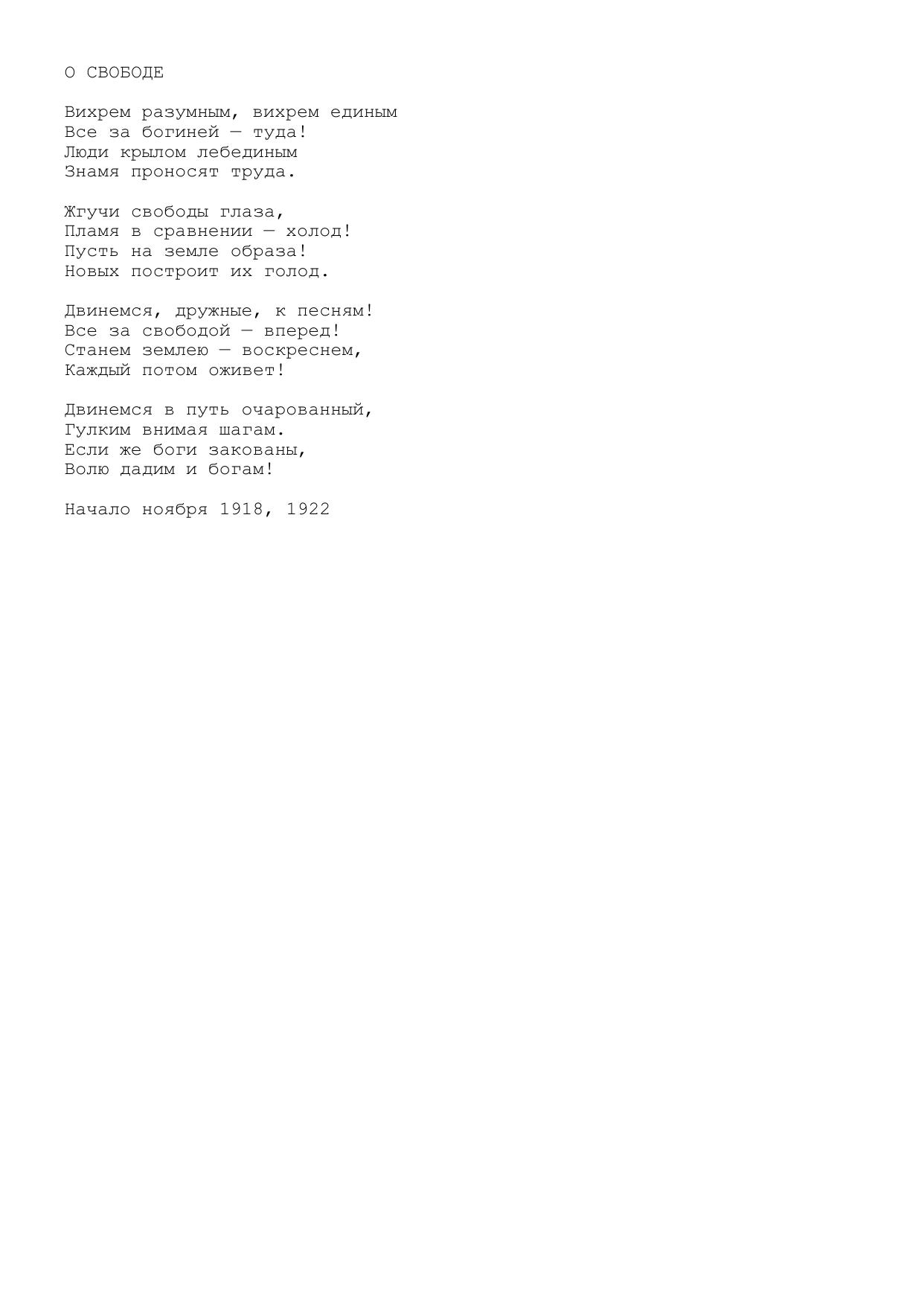 О СВОБОДЕ

Вихрем разумным, вихрем единым
Все за богиней — туда!
Люди крылом лебединым
Знамя проносят труда.

Жгучи свободы глаза,
Пламя в сравнении — холод!
Пусть на земле образа!
Новых построит их голод.

Двинемся, дружные, к песням!
Все за свободой — вперед!
Станем землею — воскреснем,
Каждый потом оживет!

Двинемся в путь очарованный,
Гулким внимая шагам.
Если же боги закованы,
Волю дадим и богам!

Начало ноября 1918, 1922